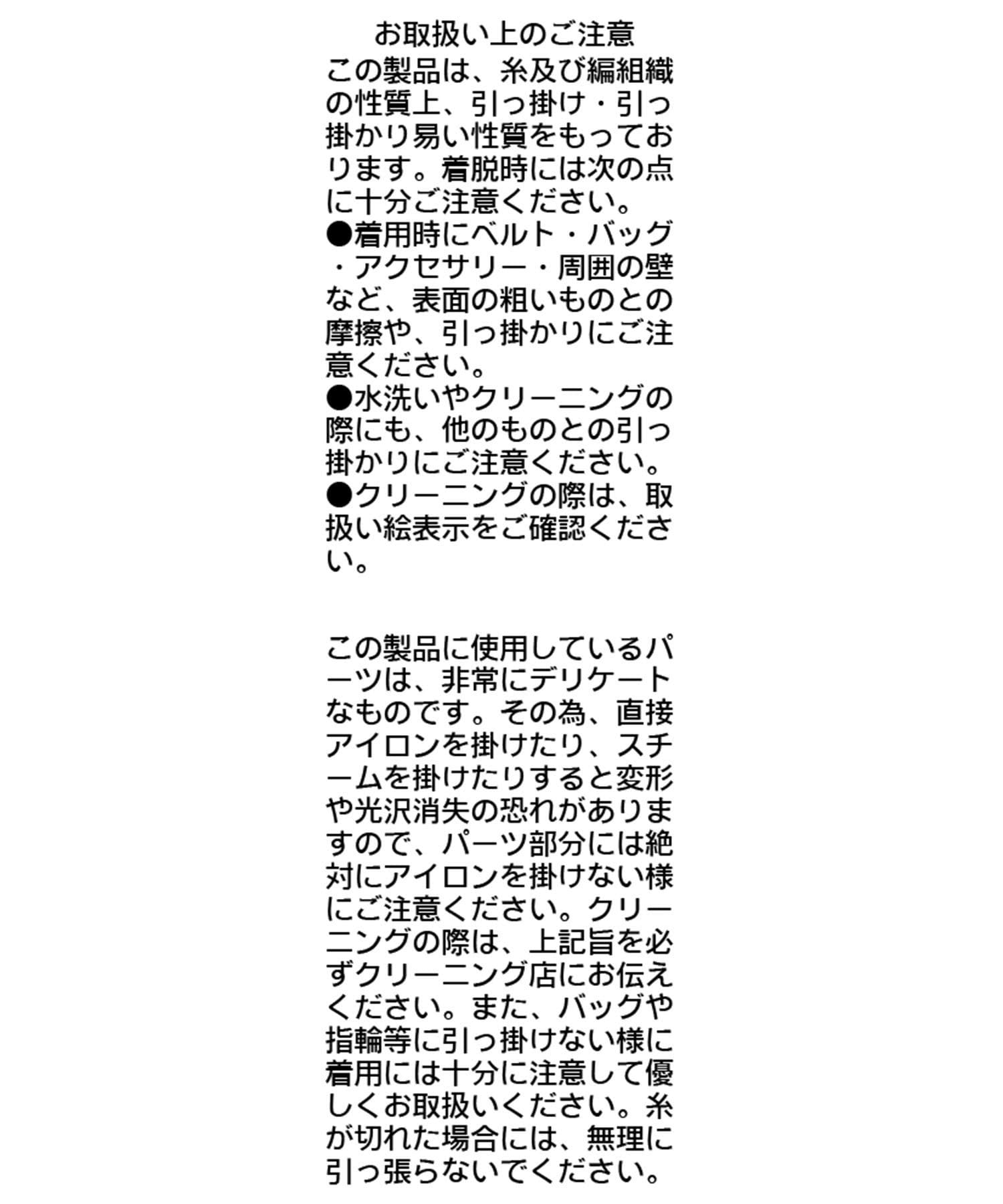 お取扱い上のご注意

この製品は、糸及び編組織の性質上、引っ掛け・引っ掛かり易い性質をもっております。着脱時には次の点に十分ご注意ください。
●着用時にベルト・バッグ・アクセサリー・周囲の壁など、表面の粗いものとの摩擦や、引っ掛かりにご注意ください。
●水洗いやクリーニングの際にも、他のものとの引っ掛かりにご注意ください。
●クリーニングの際は、取扱い絵表示をご確認ください。

この製品に使用しているパーツは、非常にデリケートなものです。その為、直接アイロンを掛けたり、スチームを掛けたりすると変形や光沢消失の恐れがありますので、パーツ部分には絶対にアイロンを掛けない様にご注意ください。クリーニングの際は、上記旨を必ずクリーニング店にお伝えください。また、バッグや指輪等に引っ掛けない様に着用には十分に注意して優しくお取扱いください。糸が切れた場合には、無理に引っ張らないでください。